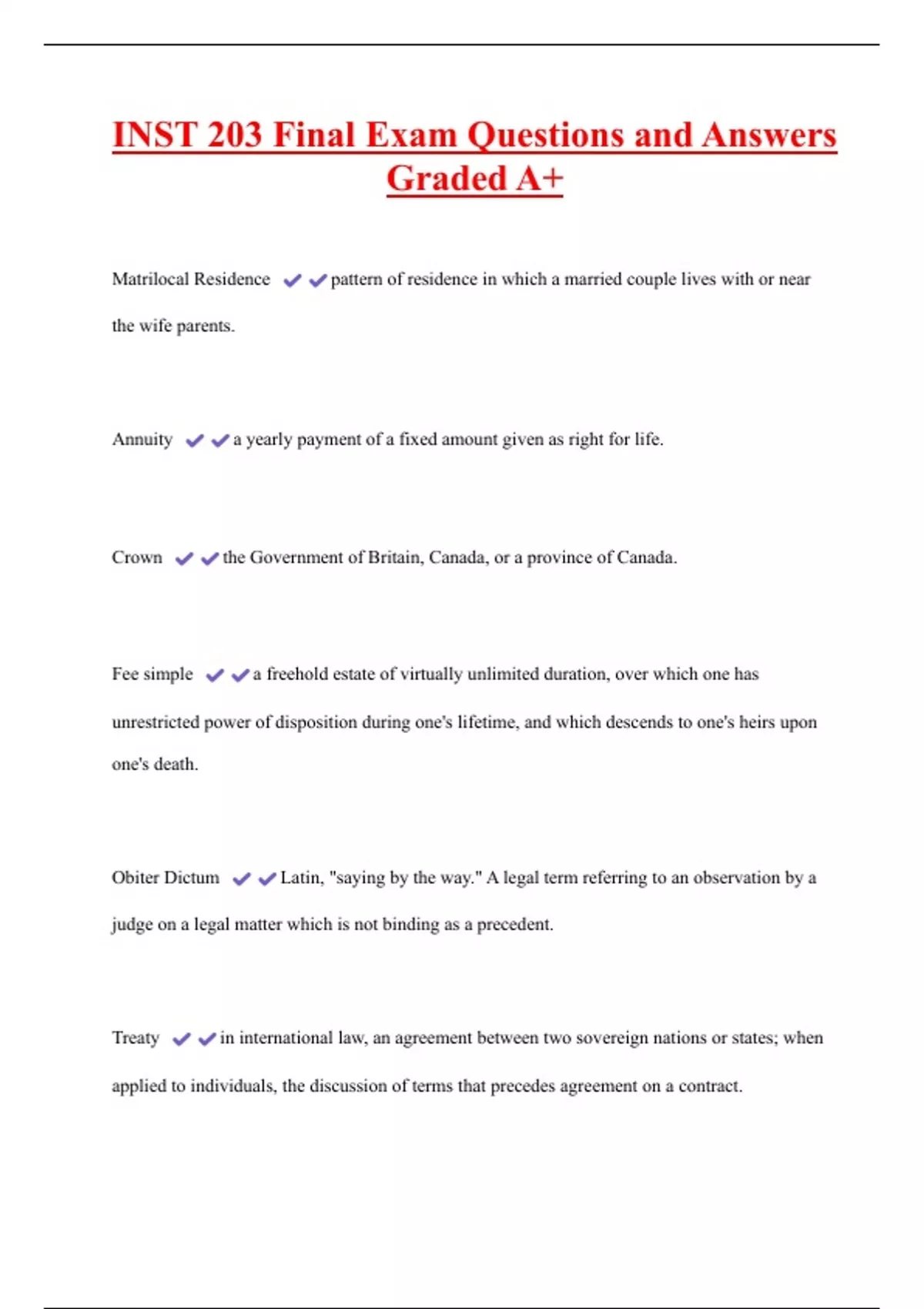 INST 203 Final Exam Questions and Answers Graded A+

Matrilocal Residence ✔✔pattern of residence in which a married couple lives with or near the wife parents.

Annuity ✔✔a yearly payment of a fixed amount given as right for life.

Crown ✔✔the Government of Britain, Canada, or a province of Canada.

Fee simple ✔✔a freehold estate of virtually unlimited duration, over which one has unrestricted power of disposition during one's lifetime, and which descends to one's heirs upon one's death.

Obiter Dictum ✔✔Latin, "saying by the way." A legal term referring to an observation by a judge on a legal matter which is not binding as a precedent.

Treaty ✔✔in international law, an agreement between two sovereign nations or states; when applied to individuals, the discussion of terms that precedes agreement on a contract.